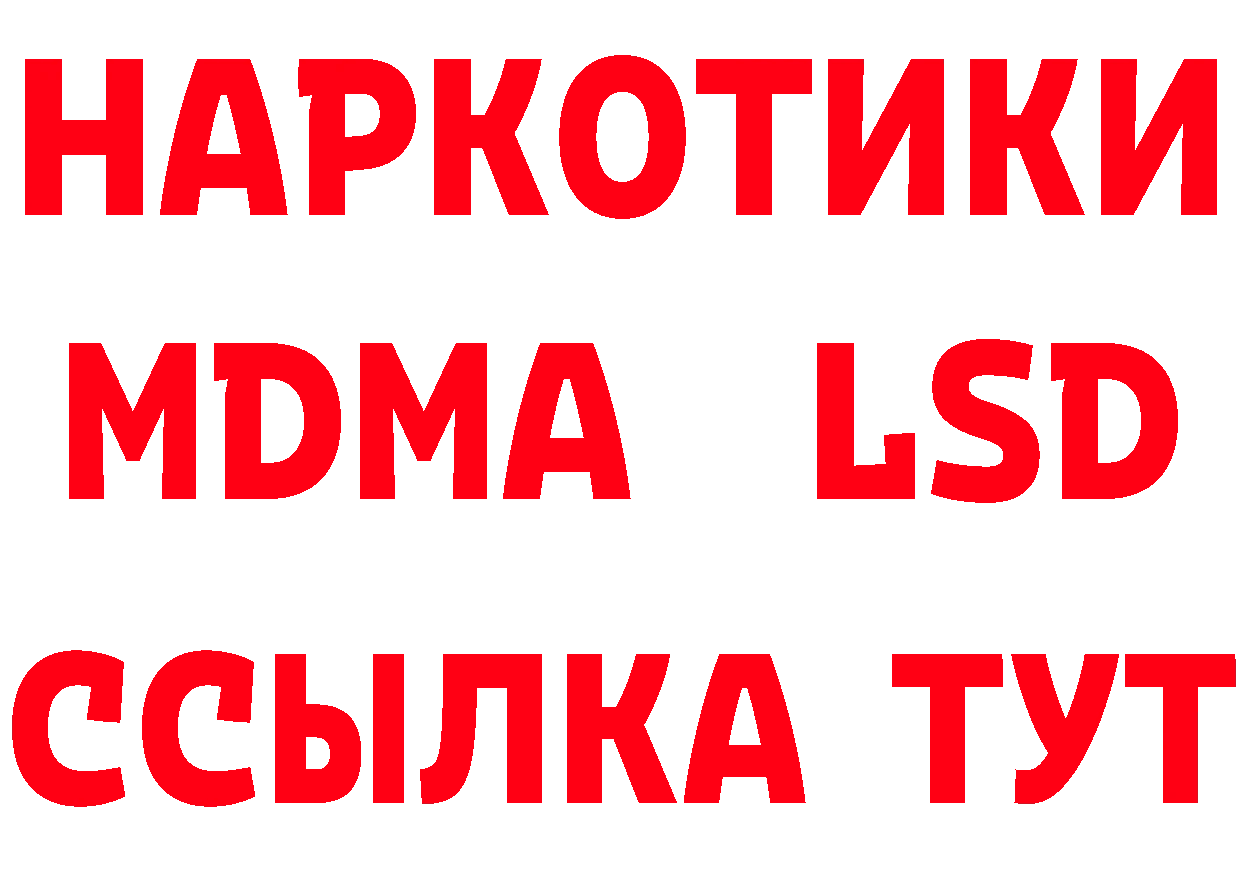 НАРКОТИКИ
MDMA LSD
ССЫЛКА ТУТ